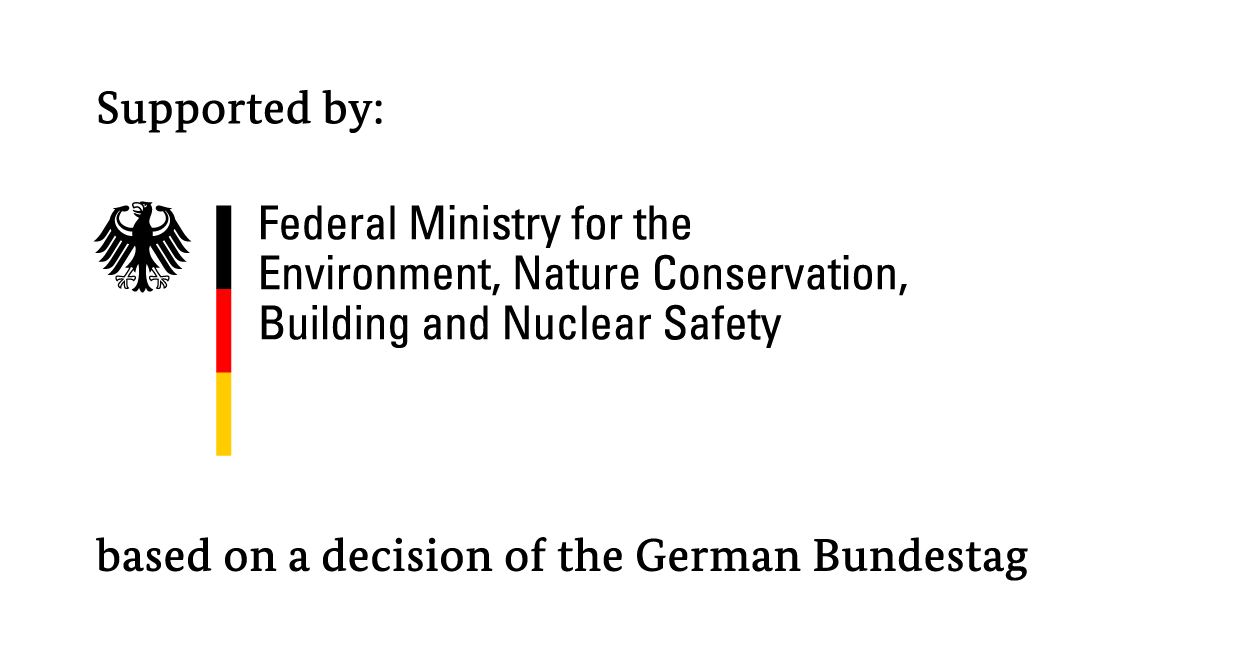 Supported by:

Federal Ministry for the
Environment, Nature Conservation,
Building and Nuclear Safety

based on a decision of the German Bundestag